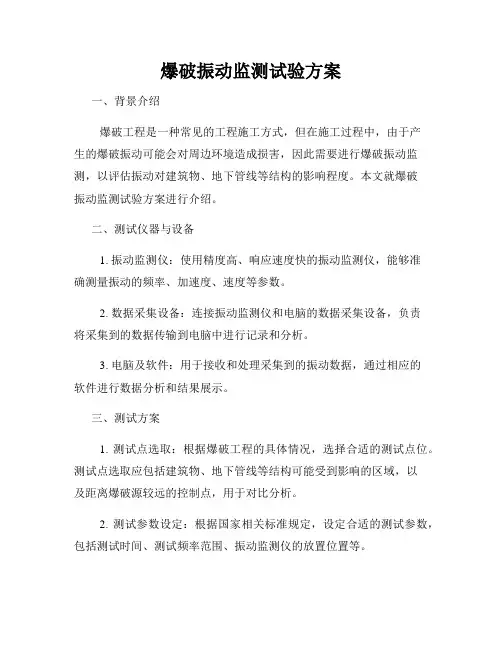 爆破振动监测试验方案

一、背景介绍

爆破工程是一种常见的工程施工方式，但在施工过程中，由于产生的爆破振动可能会对周边环境造成损害，因此需要进行爆破振动监测，以评估振动对建筑物、地下管线等结构的影响程度。本文就爆破振动监测试验方案进行介绍。

二、测试仪器与设备

1. 振动监测仪：使用精度高、响应速度快的振动监测仪，能够准确测量振动的频率、加速度、速度等参数。

2. 数据采集设备：连接振动监测仪和电脑的数据采集设备，负责将采集到的数据传输到电脑中进行记录和分析。

3. 电脑及软件：用于接收和处理采集到的振动数据，通过相应的软件进行数据分析和结果展示。

三、测试方案

1. 测试点选取：根据爆破工程的具体情况，选择合适的测试点位。测试点选取应包括建筑物、地下管线等结构可能受到影响的区域，以及距离爆破源较远的控制点，用于对比分析。

2. 测试参数设定：根据国家相关标准规定，设定合适的测试参数，包括测试时间、测试频率范围、振动监测仪的放置位置等。